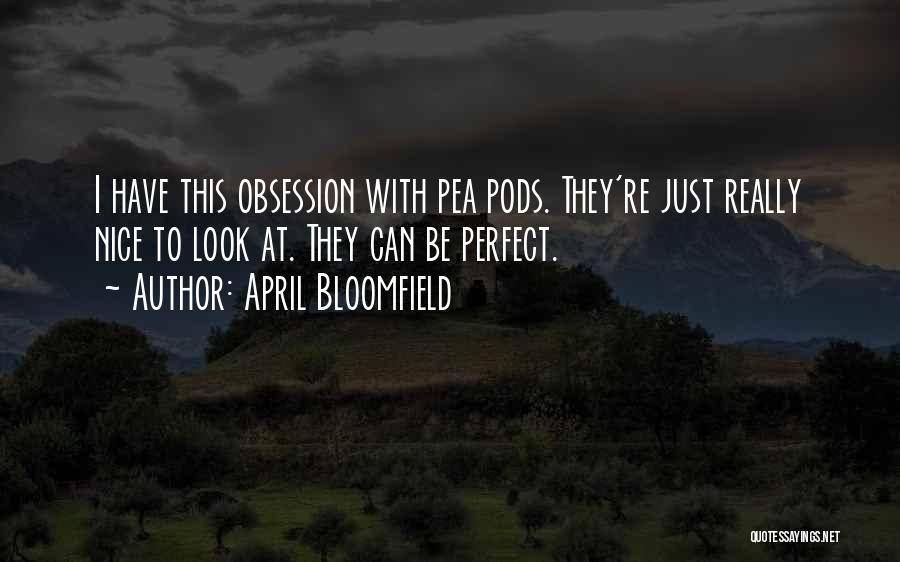 I have this obsession with pea pods. They're just really nice to look at. They can be perfect.
~ Author: April Bloomfield

QUOTESSAYINGS.NET